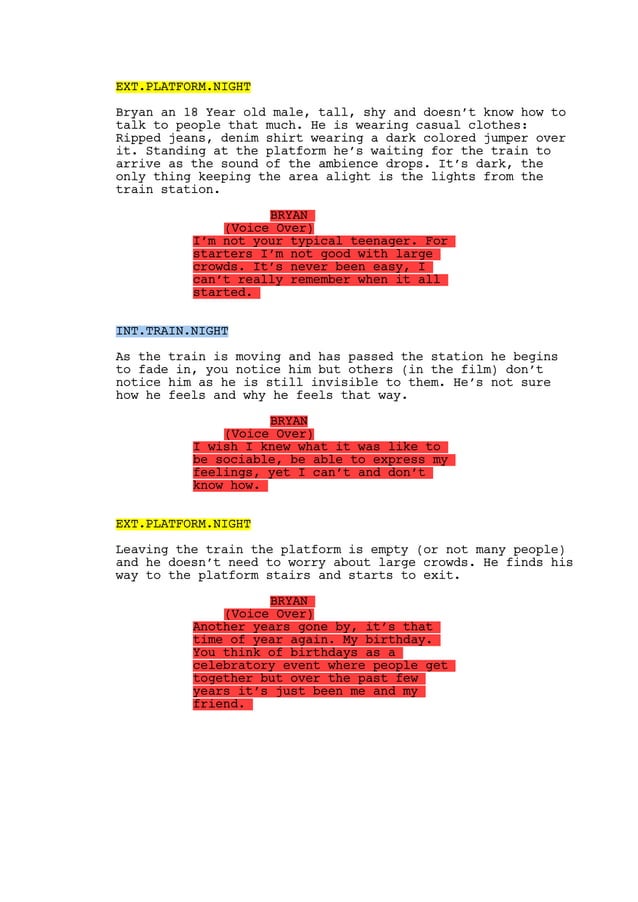 EXT.PLATFORM.NIGHT

Bryan an 18 Year old male, tall, shy and doesn't know how to talk to people that much. He is wearing casual clothes: Ripped jeans, denim shirt wearing a dark colored jumper over it. Standing at the platform he's waiting for the train to arrive as the sound of the ambience drops. It's dark, the only thing keeping the area alight is the lights from the train station.

BRYAN
(Voice Over)
I'm not your typical teenager. For starters I'm not good with large crowds. It's never been easy, I can't really remember when it all started.

INT.TRAIN.NIGHT

As the train is moving and has passed the station he begins to fade in, you notice him but others (in the film) don't notice him as he is still invisible to them. He's not sure how he feels and why he feels that way.

BRYAN
(Voice Over)
I wish I knew what it was like to be sociable, be able to express my feelings, yet I can't and don't know how.

EXT.PLATFORM.NIGHT

Leaving the train the platform is empty (or not many people) and he doesn't need to worry about large crowds. He finds his way to the platform stairs and starts to exit.

BRYAN
(Voice Over)
Another years gone by, it's that time of year again. My birthday. You think of birthdays as a celebratory event where people get together but over the past few years it's just been me and my friend.